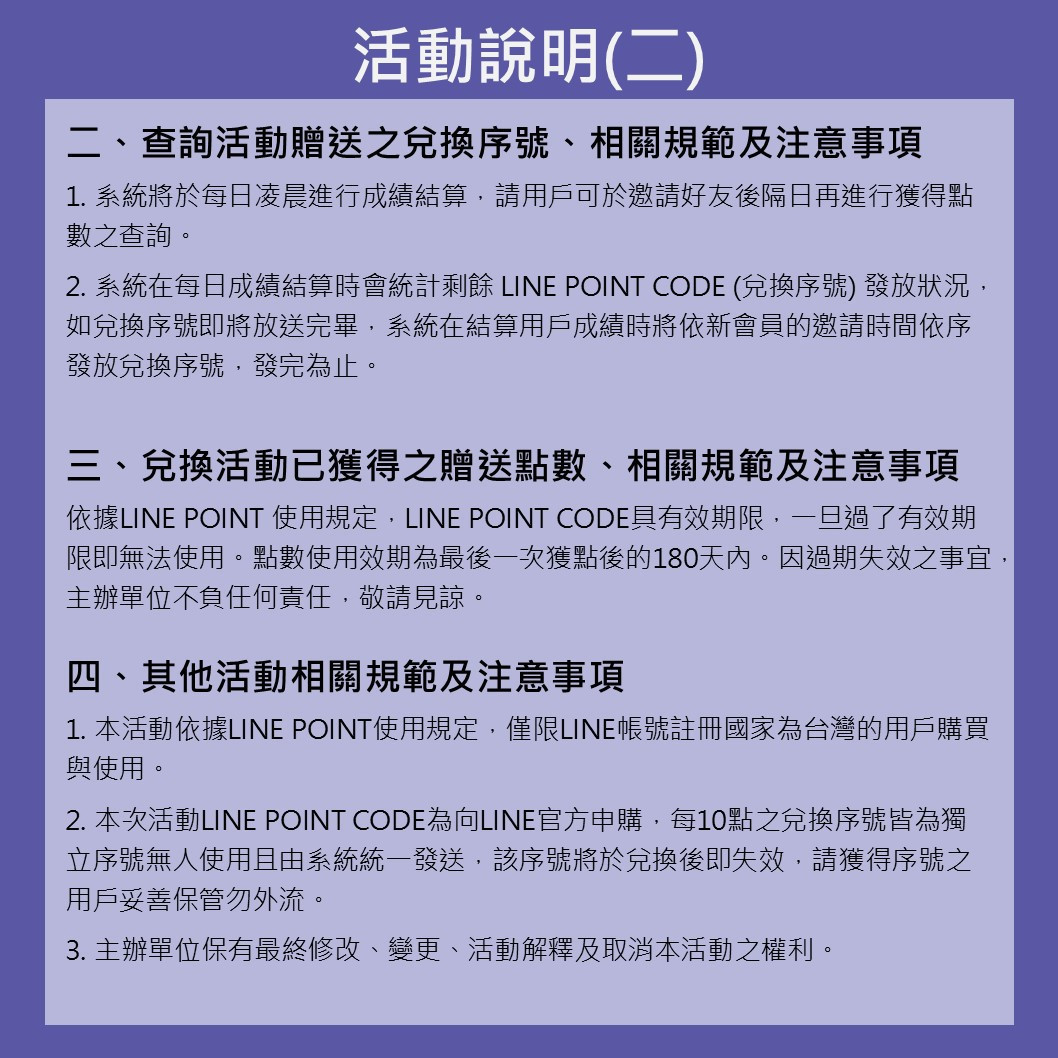 活動說明(二)

二、查詢活動贈送之兌換序號、相關規範及注意事項

1. 系統將於每日凌晨進行成績結算，請用戶可於邀請好友後隔日再進行獲得點數之查詢。

2. 系統在每日成績結算時會統計剩餘 LINE POINT CODE (兌換序號) 發放狀況，如兌換序號即將放送完畢，系統在結算用戶成績時將依新會員的邀請時間依序發放兌換序號，發完為止。

三、兌換活動已獲得之贈送點數、相關規範及注意事項

依據LINE POINT 使用規定，LINE POINT CODE具有效期限，一旦過了有效期限即無法使用。點數使用效期為最後一次獲點後的180天內。因過期失效之事宜，主辦單位不負任何責任，敬請見諒。

四、其他活動相關規範及注意事項

1. 本活動依據LINE POINT使用規定，僅限LINE帳號註冊國家為台灣的用戶購買與使用。

2. 本次活動LINE POINT CODE為向LINE官方申購，每10點之兌換序號皆為獨立序號無人使用且由系統統一發送，該序號將於兌換後即失效，請獲得序號之用戶妥善保管勿外流。

3. 主辦單位保有最終修改、變更、活動解釋及取消本活動之權利。